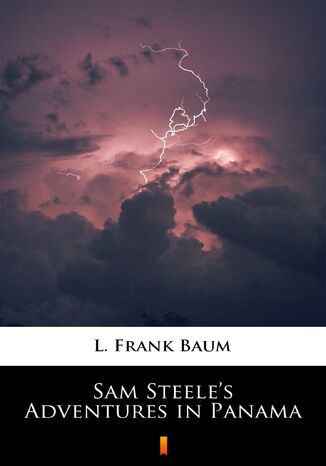 L. Frank Baum

Sam Steele's Adventures in Panama